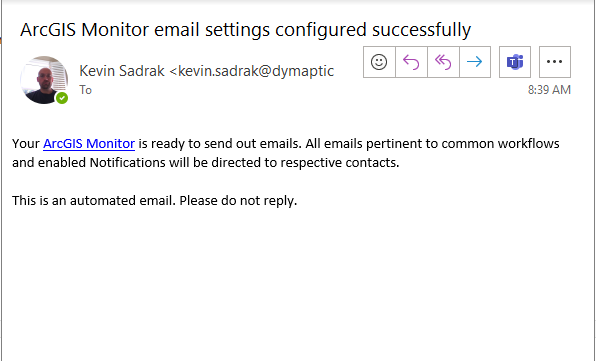 ArcGIS Monitor email settings configured successfully

Kevin Sadrak <kevin.sadrak@dymaptic
To

8:39 AM

Your ArcGIS Monitor is ready to send out emails. All emails pertinent to common workflows and enabled Notifications will be directed to respective contacts.

This is an automated email. Please do not reply.